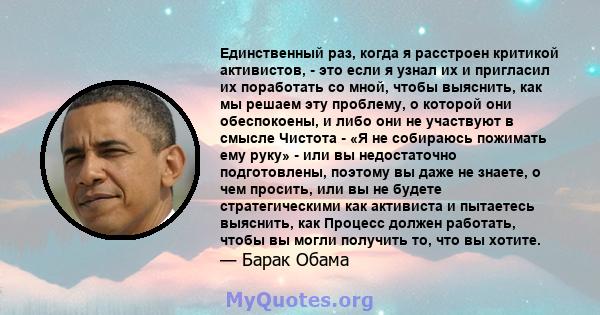 Единственный раз, когда я расстроен критикой активистов, - это если я узнал их и пригласил их поработать со мной, чтобы выяснить, как мы решаем эту проблему, о которой они обеспокоены, и либо они не участвуют в смысле Чистота - «Я не собираюсь пожимать ему руку» - или вы недостаточно подготовлены, поэтому вы даже не знаете, о чем просить, или вы не будете стратегическими как активиста и пытаетесь выяснить, как Процесс должен работать, чтобы вы могли получить то, что вы хотите.
— Барак Обама

MyQuotes.org